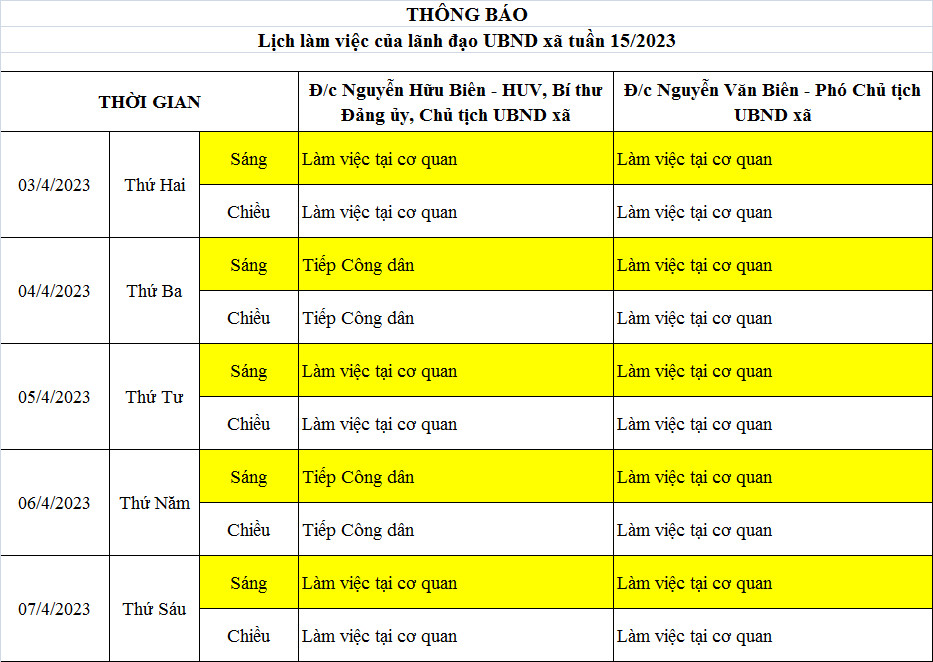 THÔNG BÁO

Lịch làm việc của lãnh đạo UBND xã tuần 15/2023

| THỜI GIAN | | | Đ/c Nguyễn Hữu Biên - HUV, Bí thư Đảng ủy, Chủ tịch UBND xã | Đ/c Nguyễn Văn Biên - Phó Chủ tịch UBND xã |
|---|---|---|---|---|
| 03/4/2023 | Thứ Hai | Sáng | Làm việc tại cơ quan | Làm việc tại cơ quan |
| | | Chiều | Làm việc tại cơ quan | Làm việc tại cơ quan |
| 04/4/2023 | Thứ Ba | Sáng | Tiếp Công dân | Làm việc tại cơ quan |
| | | Chiều | Tiếp Công dân | Làm việc tại cơ quan |
| 05/4/2023 | Thứ Tư | Sáng | Làm việc tại cơ quan | Làm việc tại cơ quan |
| | | Chiều | Làm việc tại cơ quan | Làm việc tại cơ quan |
| 06/4/2023 | Thứ Năm | Sáng | Tiếp Công dân | Làm việc tại cơ quan |
| | | Chiều | Tiếp Công dân | Làm việc tại cơ quan |
| 07/4/2023 | Thứ Sáu | Sáng | Làm việc tại cơ quan | Làm việc tại cơ quan |
| | | Chiều | Làm việc tại cơ quan | Làm việc tại cơ quan |